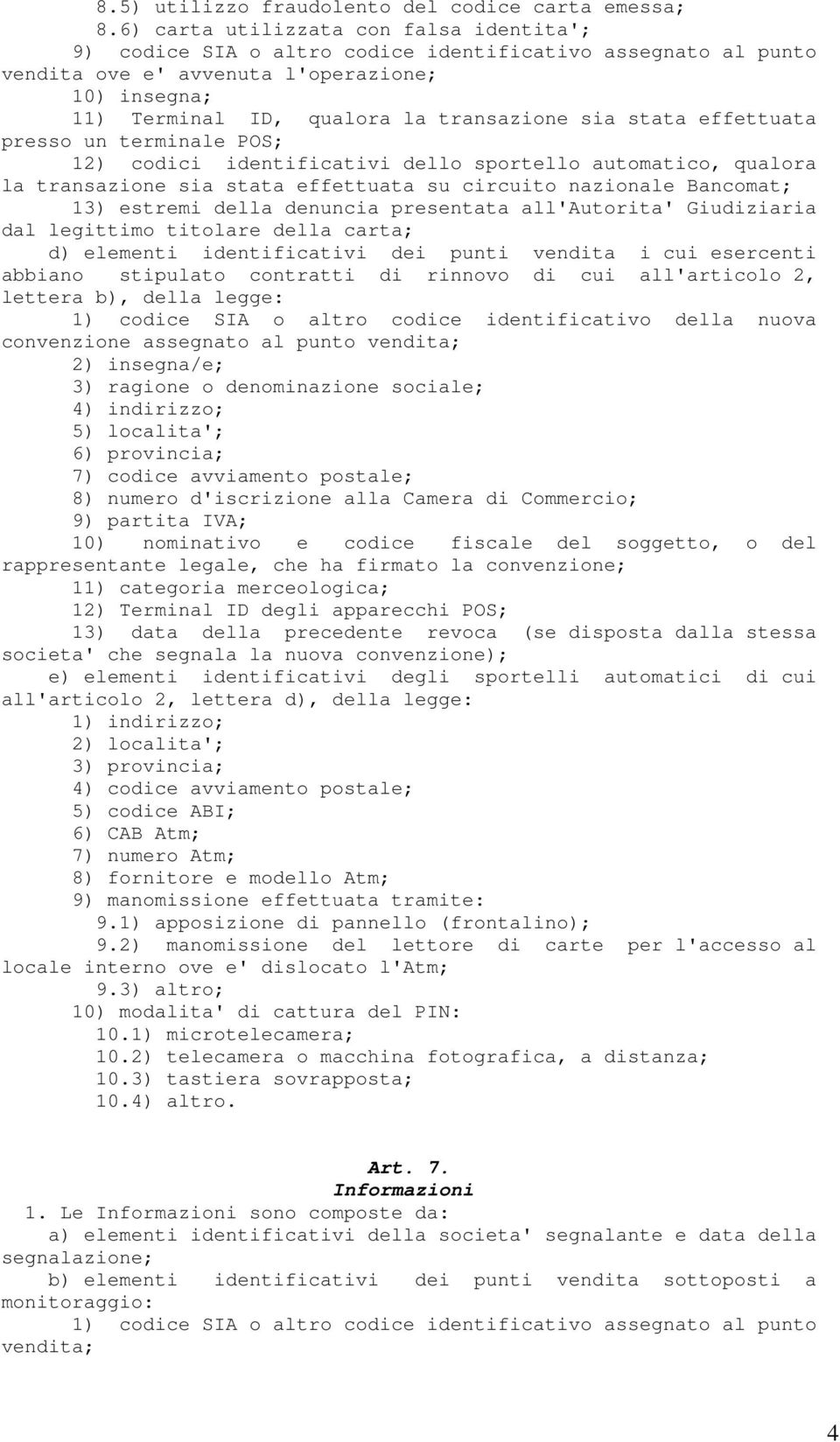 8.5) utilizzo fraudolento del codice carta emessa;

8.6) carta utilizzata con falsa identita';

9) codice SIA o altro codice identificativo assegnato al punto vendita ove e' avvenuta l'operazione;

10) insegna;

11) Terminal ID, qualora la transazione sia stata effettuata presso un terminale POS;

12) codici identificativi dello sportello automatico, qualora la transazione sia stata effettuata su circuito nazionale Bancomat;

13) estremi della denuncia presentata all'Autorita' Giudiziaria dal legittimo titolare della carta;

d) elementi identificativi dei punti vendita i cui esercenti abbiano stipulato contratti di rinnovo di cui all'articolo 2, lettera b), della legge:

1) codice SIA o altro codice identificativo della nuova convenzione assegnato al punto vendita;

2) insegna/e;

3) ragione o denominazione sociale;

4) indirizzo;

5) localita';

6) provincia;

7) codice avviamento postale;

8) numero d'iscrizione alla Camera di Commercio;

9) partita IVA;

10) nominativo e codice fiscale del soggetto, o del rappresentante legale, che ha firmato la convenzione;

11) categoria merceologica;

12) Terminal ID degli apparecchi POS;

13) data della precedente revoca (se disposta dalla stessa societa' che segnala la nuova convenzione);

e) elementi identificativi degli sportelli automatici di cui all'articolo 2, lettera d), della legge:

1) indirizzo;

2) localita';

3) provincia;

4) codice avviamento postale;

5) codice ABI;

6) CAB Atm;

7) numero Atm;

8) fornitore e modello Atm;

9) manomissione effettuata tramite:

9.1) apposizione di pannello (frontalino);

9.2) manomissione del lettore di carte per l'accesso al locale interno ove e' dislocato l'Atm;

9.3) altro;

10) modalita' di cattura del PIN:

10.1) microtelecamera;

10.2) telecamera o macchina fotografica, a distanza;

10.3) tastiera sovrapposta;

10.4) altro.

Art. 7.
Informazioni

1. Le Informazioni sono composte da:

a) elementi identificativi della societa' segnalante e data della segnalazione;

b) elementi identificativi dei punti vendita sottoposti a monitoraggio:

1) codice SIA o altro codice identificativo assegnato al punto vendita;

4